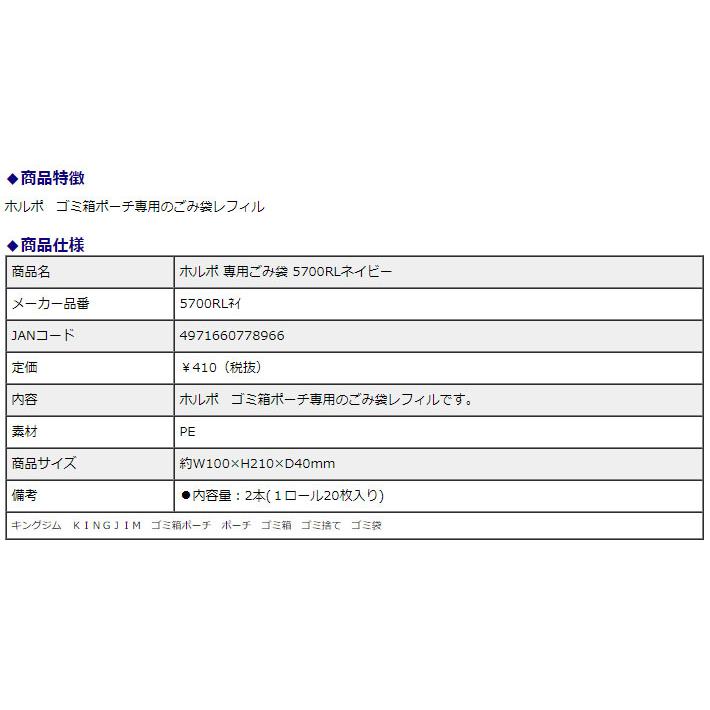 ◆商品特徴

ホルポ　ゴミ箱ポーチ専用のごみ袋レフィル

◆商品仕様

| 商品名 | ホルポ 専用ごみ袋 5700RLネイビー |
|---|---|
| メーカー品番 | 5700RLﾈｲ |
| JANコード | 4971660778966 |
| 定価 | ￥410（税抜） |
| 内容 | ホルポ　ゴミ箱ポーチ専用のごみ袋レフィルです。 |
| 素材 | PE |
| 商品サイズ | 約W100×H210×D40mm |
| 備考 | ●内容量：2本(１ロール20枚入り) |

キングジム　ＫＩＮＧＪＩＭ　ゴミ箱ポーチ　ポーチ　ゴミ箱　ゴミ捨て　ゴミ袋